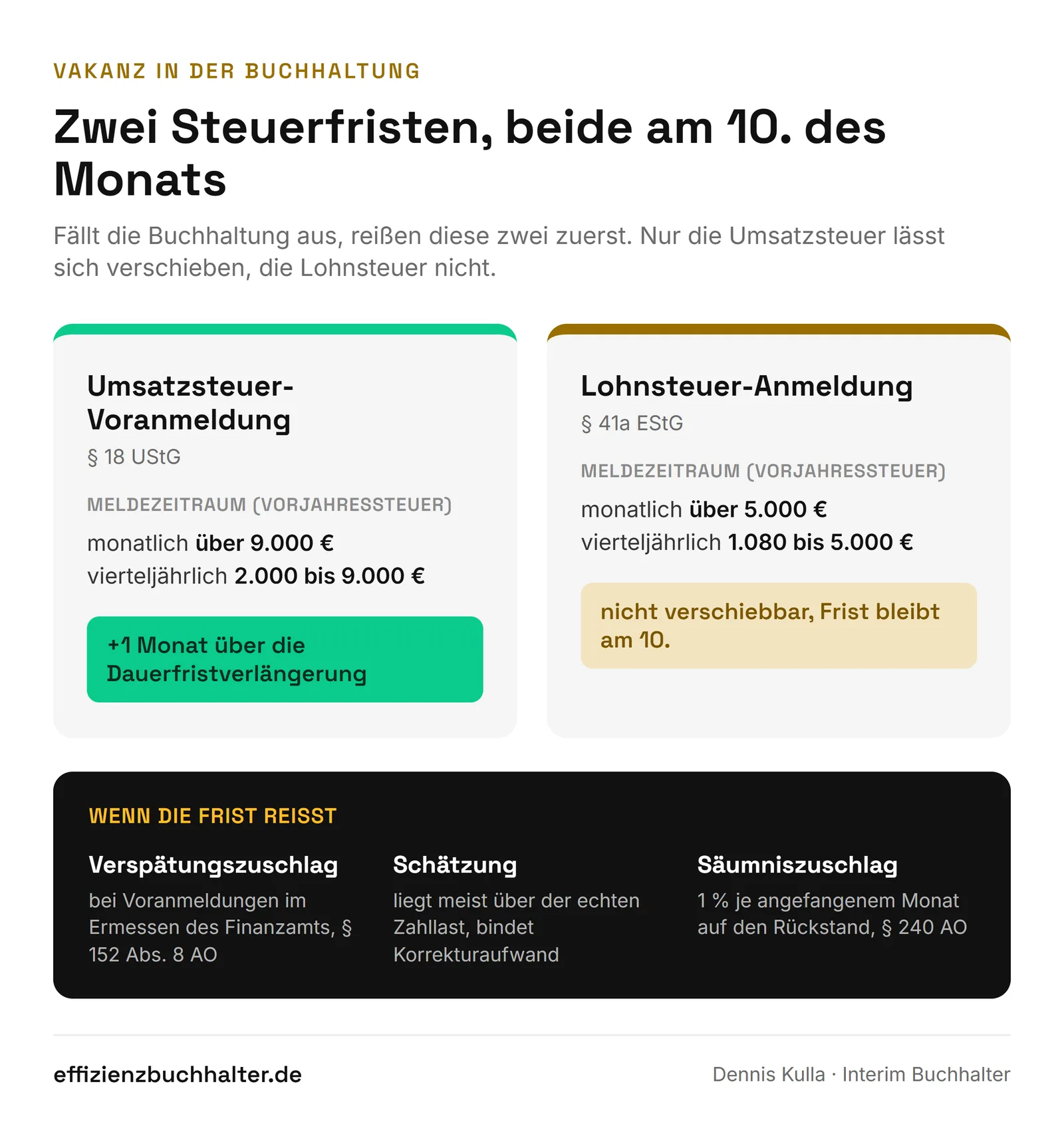 VAKANZ IN DER BUCHHALTUNG

Zwei Steuerfristen, beide am 10. des Monats

Fällt die Buchhaltung aus, reißen diese zwei zuerst. Nur die Umsatzsteuer lässt sich verschieben, die Lohnsteuer nicht.

Umsatzsteuer-Voranmeldung
§ 18 UStG

MELDEZEITRAUM (VORJAHRESSTEUER)

monatlich über 9.000 €
vierteljährlich 2.000 bis 9.000 €

+1 Monat über die Dauerfristverlängerung

Lohnsteuer-Anmeldung
§ 41a EStG

MELDEZEITRAUM (VORJAHRESSTEUER)

monatlich über 5.000 €
vierteljährlich 1.080 bis 5.000 €

nicht verschiebbar, Frist bleibt am 10.

WENN DIE FRIST REISST

Verspätungszuschlag
bei Voranmeldungen im Ermessen des Finanzamts, § 152 Abs. 8 AO

Schätzung
liegt meist über der echten Zahllast, bindet Korrekturaufwand

Säumniszuschlag
1 % je angefangenem Monat auf den Rückstand, § 240 AO

effizienzbuchhalter.de

Dennis Kulla · Interim Buchhalter